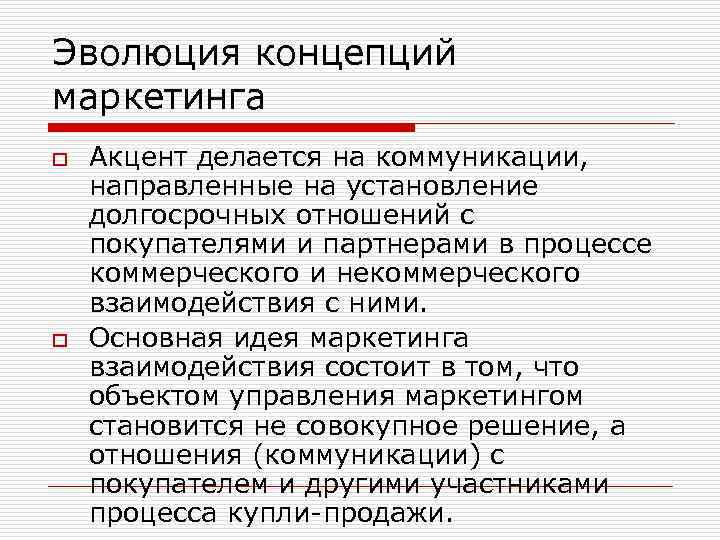 Эволюция концепций маркетинга

Акцент делается на коммуникации, направленные на установление долгосрочных отношений с покупателями и партнерами в процессе коммерческого и некоммерческого взаимодействия с ними.

Основная идея маркетинга взаимодействия состоит в том, что объектом управления маркетингом становится не совокупное решение, а отношения (коммуникации) с покупателем и другими участниками процесса купли-продажи.